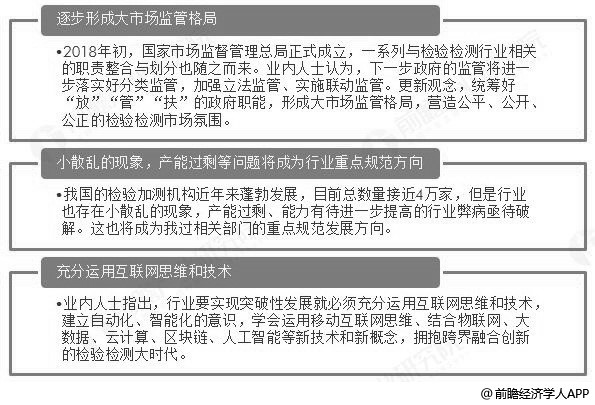 逐步形成大市场监管格局

•2018年初，国家市场监督管理总局正式成立，一系列与检验检测行业相关的职责整合与划分也随之而来。业内人士认为，下一步政府的监管将进一步落实好分类监管，加强立法监管、实施联动监管。更新观念，统筹好“放”“管”“扶”的政府职能，形成大市场监管格局，营造公平、公开、公正的检验检测市场氛围。

小散乱的现象，产能过剩等问题将成为行业重点规范方向

•我国的检验加测机构近年来蓬勃发展，目前总数量接近4万家，但是行业也存在小散乱的现象，产能过剩、能力有待进一步提高的行业弊病亟待破解。这也将成为我过相关部门的重点规范发展方向。

充分运用互联网思维和技术

•业内人士指出，行业要实现突破性发展就必须充分运用互联网思维和技术，建立自动化、智能化的意识，学会运用移动互联网思维、结合物联网、大数据、云计算、区块链、人工智能等新技术和新概念，拥抱跨界融合创新的检验检测大时代。

@前瞻经济学人APP